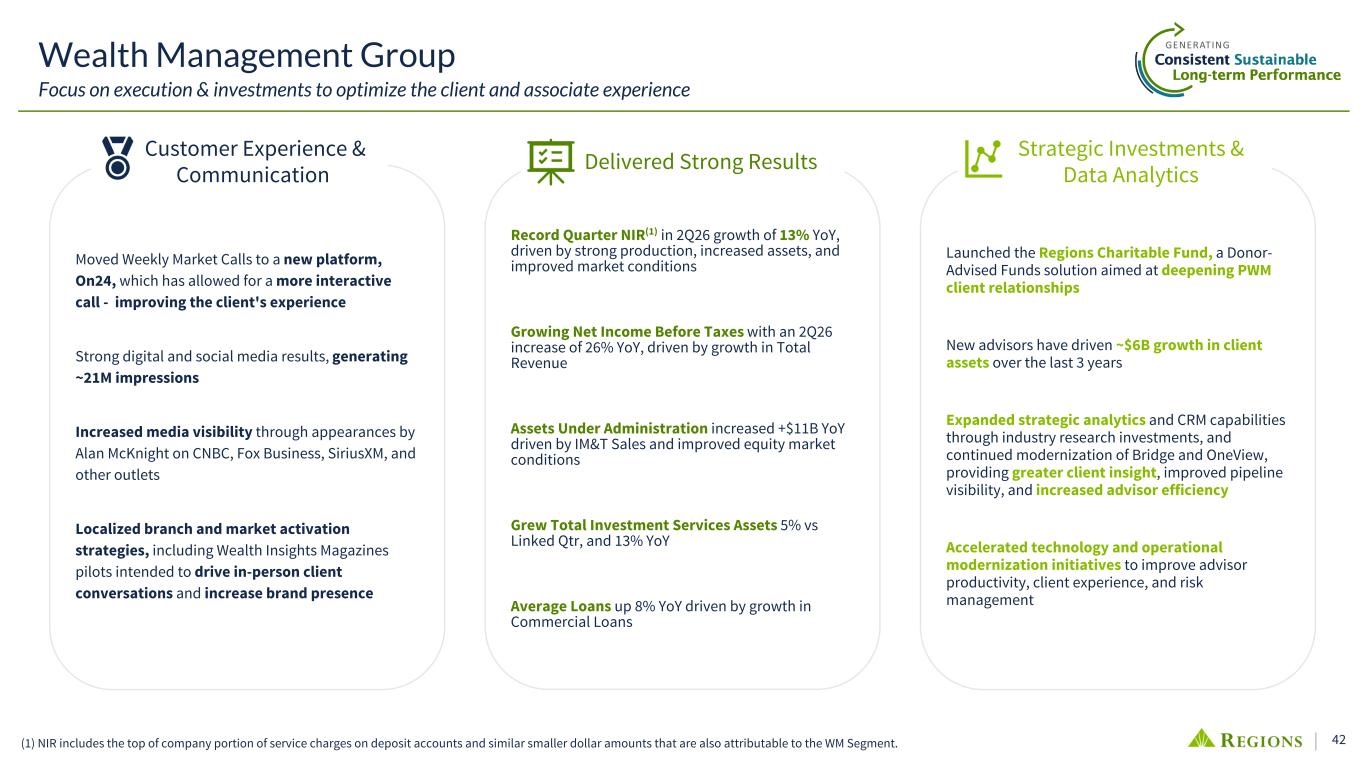 Wealth Management Group

Focus on execution & investments to optimize the client and associate experience

GENERATING
Consistent Sustainable
Long-term Performance

Customer Experience & Communication

Moved Weekly Market Calls to a new platform, On24, which has allowed for a more interactive call - improving the client's experience

Strong digital and social media results, generating ~21M impressions

Increased media visibility through appearances by Alan McKnight on CNBC, Fox Business, SiriusXM, and other outlets

Localized branch and market activation strategies, including Wealth Insights Magazines pilots intended to drive in-person client conversations and increase brand presence

Delivered Strong Results

Record Quarter NIR$^{(1)}$ in 2Q26 growth of 13% YoY, driven by strong production, increased assets, and improved market conditions

Growing Net Income Before Taxes with an 2Q26 increase of 26% YoY, driven by growth in Total Revenue

Assets Under Administration increased +$11B YoY driven by IM&T Sales and improved equity market conditions

Grew Total Investment Services Assets 5% vs Linked Qtr, and 13% YoY

Average Loans up 8% YoY driven by growth in Commercial Loans

Strategic Investments & Data Analytics

Launched the Regions Charitable Fund, a Donor-Advised Funds solution aimed at deepening PWM client relationships

New advisors have driven ~$6B growth in client assets over the last 3 years

Expanded strategic analytics and CRM capabilities through industry research investments, and continued modernization of Bridge and OneView, providing greater client insight, improved pipeline visibility, and increased advisor efficiency

Accelerated technology and operational modernization initiatives to improve advisor productivity, client experience, and risk management

(1) NIR includes the top of company portion of service charges on deposit accounts and similar smaller dollar amounts that are also attributable to the WM Segment.

REGIONS | 42